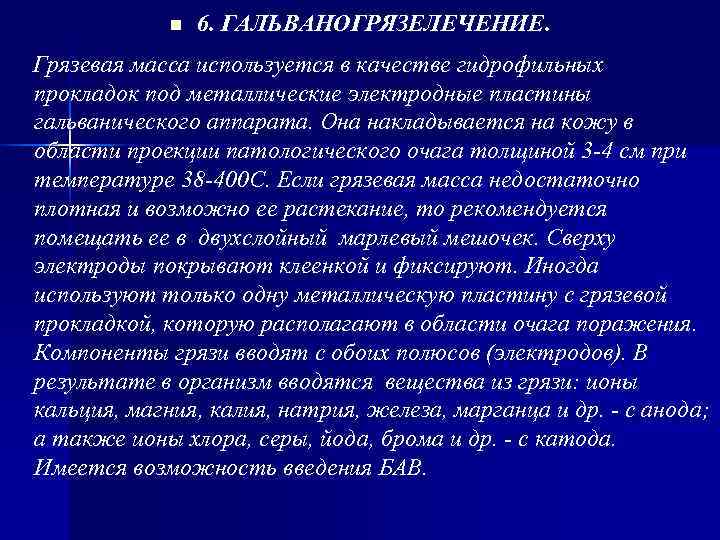 6. ГАЛЬВАНОГРЯЗЕЛЕЧЕНИЕ.

Грязевая масса используется в качестве гидрофильных прокладок под металлические электродные пластины гальванического аппарата. Она накладывается на кожу в области проекции патологического очага толщиной 3-4 см при температуре 38-400С. Если грязевая масса недостаточно плотная и возможно ее растекание, то рекомендуется помещать ее в двухслойный марлевый мешочек. Сверху электроды покрывают клеенкой и фиксируют. Иногда используют только одну металлическую пластину с грязевой прокладкой, которую располагают в области очага поражения. Компоненты грязи вводят с обоих полюсов (электродов). В результате в организм вводятся вещества из грязи: ионы кальция, магния, калия, натрия, железа, марганца и др. - с анода; а также ионы хлора, серы, йода, брома и др. - с катода. Имеется возможность введения БАВ.